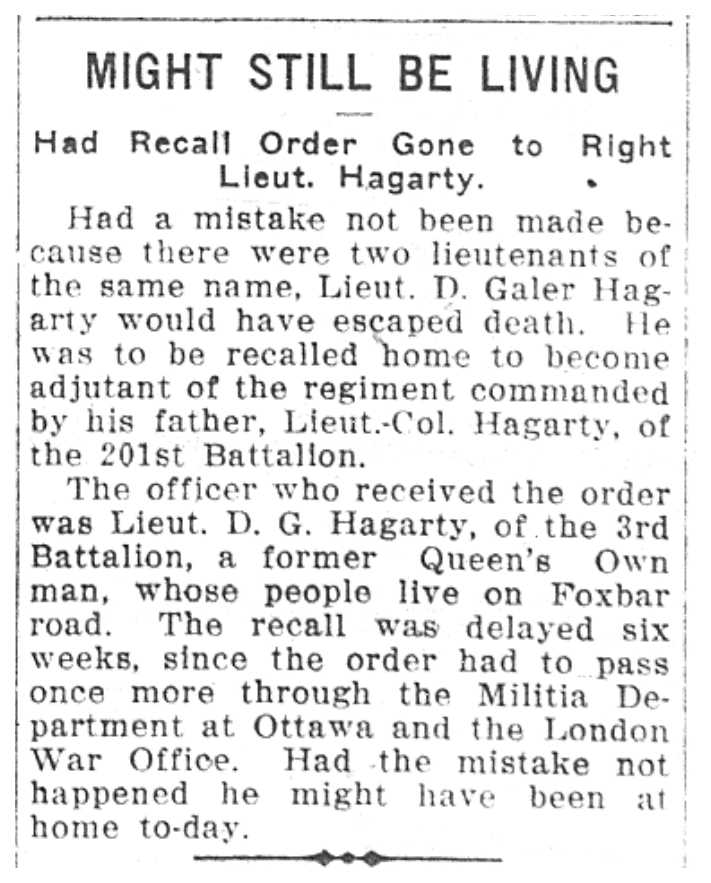 MIGHT STILL BE LIVING

Had Recall Order Gone to Right Lieut. Hagarty.

Had a mistake not been made because there were two lieutenants of the same name, Lieut. D. Galer Hagarty would have escaped death. He was to be recalled home to become adjutant of the regiment commanded by his father, Lieut.-Col. Hagarty, of the 201st Battalion.

The officer who received the order was Lieut. D. G. Hagarty, of the 3rd Battalion, a former Queen's Own man, whose people live on Foxbar road. The recall was delayed six weeks, since the order had to pass once more through the Militia Department at Ottawa and the London War Office. Had the mistake not happened he might have been at home to-day.